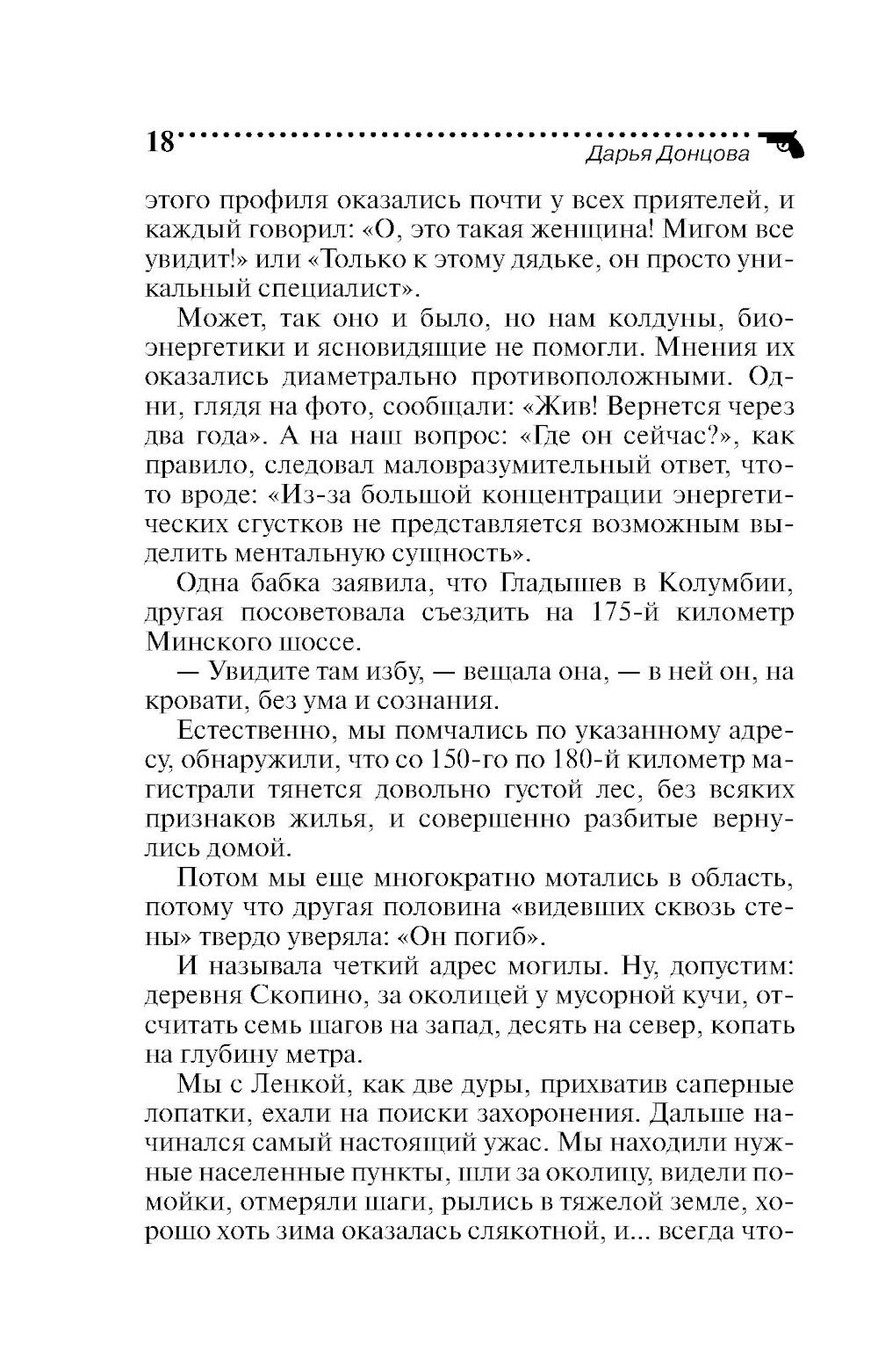 18 Дарья Донцова

этого профиля оказались почти у всех приятелей, и каждый говорил: «О, это такая женщина! Мигом все увидит!» или «Только к этому дядьке, он просто уникальный специалист».

Может, так оно и было, но нам колдуны, биоэнергетики и ясновидящие не помогли. Мнения их оказались диаметрально противоположными. Одни, глядя на фото, сообщали: «Жив! Вернется через два года». А на наш вопрос: «Где он сейчас?», как правило, следовал маловразумительный ответ, что-то вроде: «Из-за большой концентрации энергетических сгустков не представляется возможным выделить ментальную сущность».

Одна бабка заявила, что Гладышев в Колумбии, другая посоветовала съездить на 175-й километр Минского шоссе.

— Увидите там избу, — вещала она, — в ней он, на кровати, без ума и сознания.

Естественно, мы помчались по указанному адресу, обнаружили, что со 150-го по 180-й километр магистрали тянется довольно густой лес, без всяких признаков жилья, и совершенно разбитые вернулись домой.

Потом мы еще многократно мотались в область, потому что другая половина «видевших сквозь стены» твердо уверяла: «Он погиб».

И называла четкий адрес могилы. Ну, допустим: деревня Скопино, за околицей у мусорной кучи, отсчитать семь шагов на запад, десять на север, копать на глубину метра.

Мы с Ленкой, как две дуры, прихватив саперные лопатки, ехали на поиски захоронения. Дальше начинался самый настоящий ужас. Мы находили нужные населенные пункты, шли за околицу, видели помойки, отмеряли шаги, рылись в тяжелой земле, хорошо хоть зима оказалась слякотной, и... всегда что-